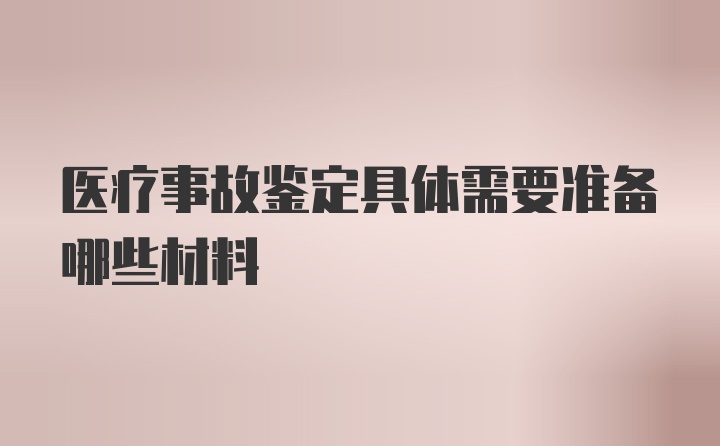 医疗事故鉴定具体需要准备哪些材料